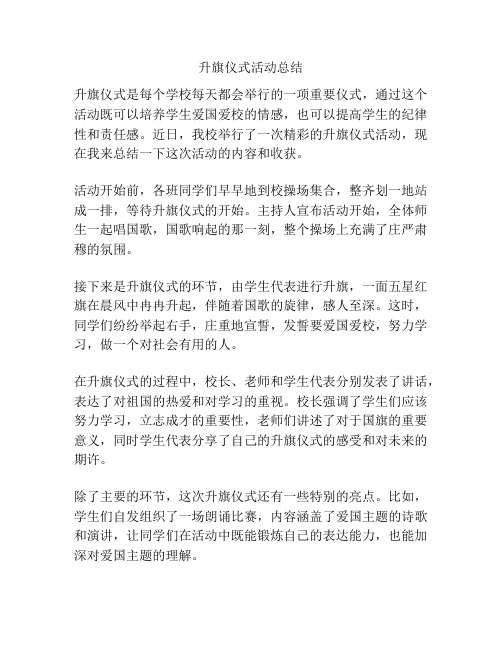 升旗仪式活动总结

升旗仪式是每个学校每天都会举行的一项重要仪式，通过这个活动既可以培养学生爱国爱校的情感，也可以提高学生的纪律性和责任感。近日，我校举行了一次精彩的升旗仪式活动，现在我来总结一下这次活动的内容和收获。

活动开始前，各班同学们早早地到校操场集合，整齐划一地站成一排，等待升旗仪式的开始。主持人宣布活动开始，全体师生一起唱国歌，国歌响起的那一刻，整个操场上充满了庄严肃穆的氛围。

接下来是升旗仪式的环节，由学生代表进行升旗，一面五星红旗在晨风中冉冉升起，伴随着国歌的旋律，感人至深。这时，同学们纷纷举起右手，庄重地宣誓，发誓要爱国爱校，努力学习，做一个对社会有用的人。

在升旗仪式的过程中，校长、老师和学生代表分别发表了讲话，表达了对祖国的热爱和对学习的重视。校长强调了学生们应该努力学习，立志成才的重要性，老师们讲述了对于国旗的重要意义，同时学生代表分享了自己的升旗仪式的感受和对未来的期许。

除了主要的环节，这次升旗仪式还有一些特别的亮点。比如，学生们自发组织了一场朗诵比赛，内容涵盖了爱国主题的诗歌和演讲，让同学们在活动中既能锻炼自己的表达能力，也能加深对爱国主题的理解。